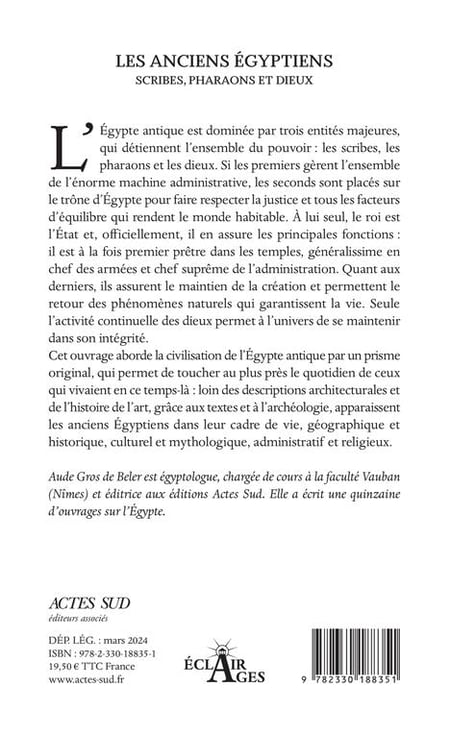 LES ANCIENS ÉGYPTIENS
SCRIBES, PHARAONS ET DIEUX

L'Égypte antique est dominée par trois entités majeures, qui détiennent l'ensemble du pouvoir : les scribes, les pharaons et les dieux. Si les premiers gèrent l'ensemble de l'énorme machine administrative, les seconds sont placés sur le trône d'Égypte pour faire respecter la justice et tous les facteurs d'équilibre qui rendent le monde habitable. À lui seul, le roi est l'État et, officiellement, il en assure les principales fonctions : il est à la fois premier prêtre dans les temples, généralissime en chef des armées et chef suprême de l'administration. Quant aux derniers, ils assurent le maintien de la création et permettent le retour des phénomènes naturels qui garantissent la vie. Seule l'activité continuelle des dieux permet à l'univers de se maintenir dans son intégrité.
Cet ouvrage aborde la civilisation de l'Égypte antique par un prisme original, qui permet de toucher au plus près le quotidien de ceux qui vivaient en ce temps-là : loin des descriptions architecturales et de l'histoire de l'art, grâce aux textes et à l'archéologie, apparaissent les anciens Égyptiens dans leur cadre de vie, géographique et historique, culturel et mythologique, administratif et religieux.

Aude Gros de Beler est égyptologue, chargée de cours à la faculté Vauban (Nîmes) et éditrice aux éditions Actes Sud. Elle a écrit une quinzaine d'ouvrages sur l'Égypte.

ACTES SUD
éditeurs associés

DÉP. LÉG. : mars 2024
ISBN : 978-2-330-18835-1
19,50 € TTC France
www.actes-sud.fr

ÉCLAIR AGES

9 782330 188351